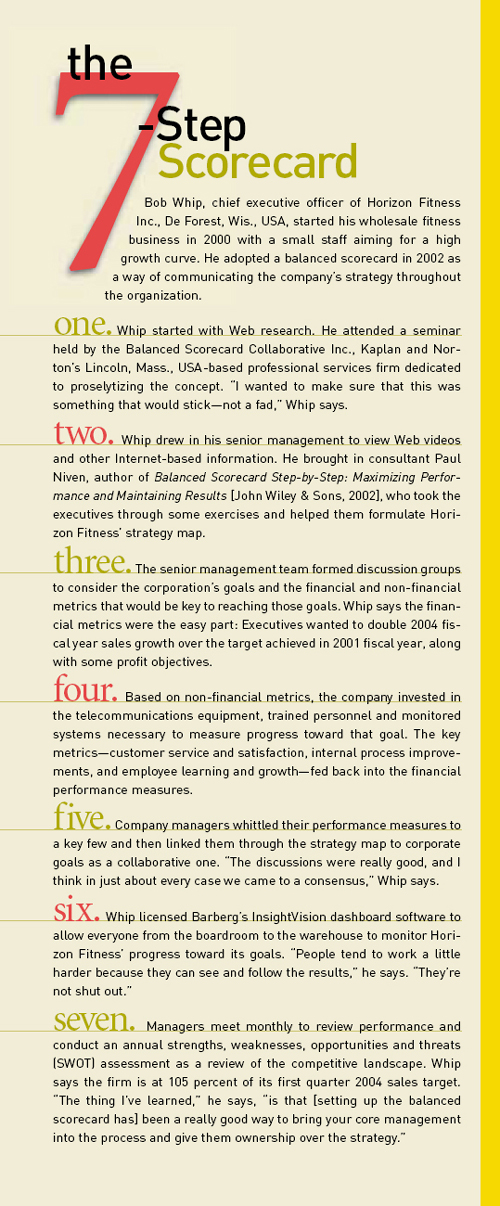 the 7-Step Scorecard

Bob Whip, chief executive officer of Horizon Fitness Inc., De Forest, Wis., USA, started his wholesale fitness business in 2000 with a small staff aiming for a high growth curve. He adopted a balanced scorecard in 2002 as a way of communicating the company's strategy throughout the organization.

one. Whip started with Web research. He attended a seminar held by the Balanced Scorecard Collaborative Inc., Kaplan and Norton's Lincoln, Mass., USA-based professional services firm dedicated to proselytizing the concept. "I wanted to make sure that this was something that would stick—not a fad," Whip says.

two. Whip drew in his senior management to view Web videos and other Internet-based information. He brought in consultant Paul Niven, author of Balanced Scorecard Step-by-Step: Maximizing Performance and Maintaining Results [John Wiley & Sons, 2002], who took the executives through some exercises and helped them formulate Horizon Fitness' strategy map.

three. The senior management team formed discussion groups to consider the corporation's goals and the financial and non-financial metrics that would be key to reaching those goals. Whip says the financial metrics were the easy part: Executives wanted to double 2004 fiscal year sales growth over the target achieved in 2001 fiscal year, along with some profit objectives.

four. Based on non-financial metrics, the company invested in the telecommunications equipment, trained personnel and monitored systems necessary to measure progress toward that goal. The key metrics—customer service and satisfaction, internal process improvements, and employee learning and growth—fed back into the financial performance measures.

five. Company managers whittled their performance measures to a key few and then linked them through the strategy map to corporate goals as a collaborative one. "The discussions were really good, and I think in just about every case we came to a consensus," Whip says.

six. Whip licensed Barberg's InsightVision dashboard software to allow everyone from the boardroom to the warehouse to monitor Horizon Fitness' progress toward its goals. "People tend to work a little harder because they can see and follow the results," he says. "They're not shut out."

seven. Managers meet monthly to review performance and conduct an annual strengths, weaknesses, opportunities and threats (SWOT) assessment as a review of the competitive landscape. Whip says the firm is at 105 percent of its first quarter 2004 sales target. "The thing I've learned," he says, "is that [setting up the balanced scorecard has] been a really good way to bring your core management into the process and give them ownership over the strategy."